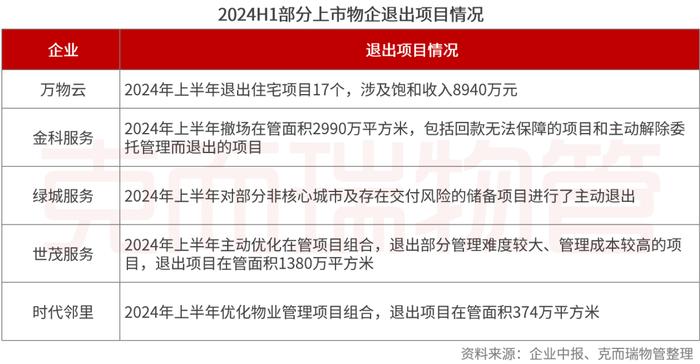 2024H1部分上市物企退出项目情况

| 企业 | 退出项目情况 |
|---|---|
| 万物云 | 2024年上半年退出住宅项目17个，涉及饱和收入8940万元 |
| 金科服务 | 2024年上半年撤场在管面积2990万平方米，包括回款无法保障的项目和主动解除委托管理而退出的项目 |
| 绿城服务 | 2024年上半年对部分非核心城市及存在交付风险的储备项目进行了主动退出 |
| 世茂服务 | 2024年上半年主动优化在管项目组合，退出部分管理难度较大、管理成本较高的项目，退出项目在管面积1380万平方米 |
| 时代邻里 | 2024年上半年优化物业管理项目组合，退出项目在管面积374万平方米 |

克而瑞物管

资料来源：企业中报、克而瑞物管整理